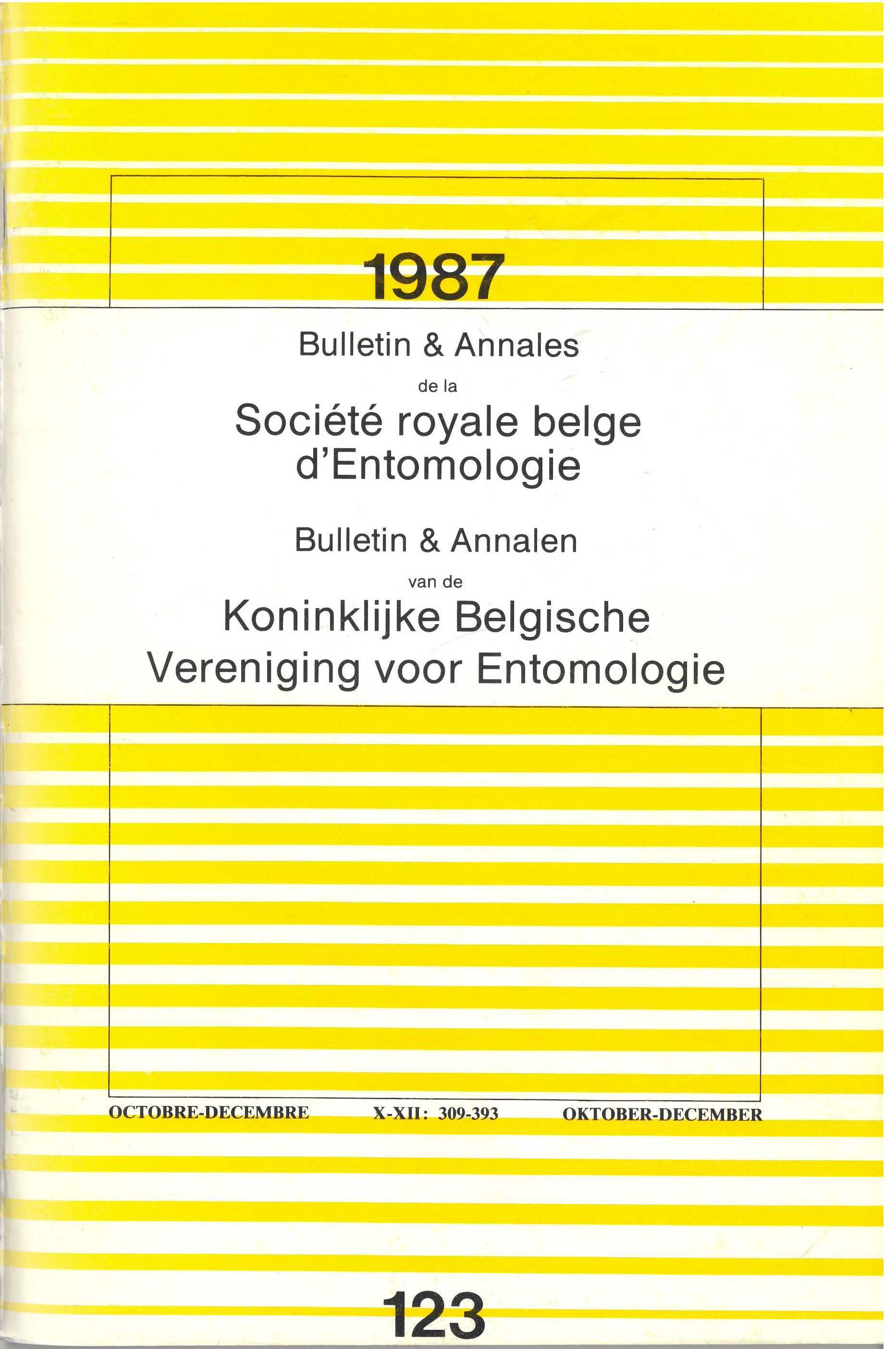 1987

Bulletin & Annales

de la

Société royale belge d'Entomologie

Bulletin & Annalen

van de

Koninklijke Belgische Vereniging voor Entomologie

OCTOBRE-DECEMBRE X-XII: 309-393 OKTOBER-DECEMBER

123